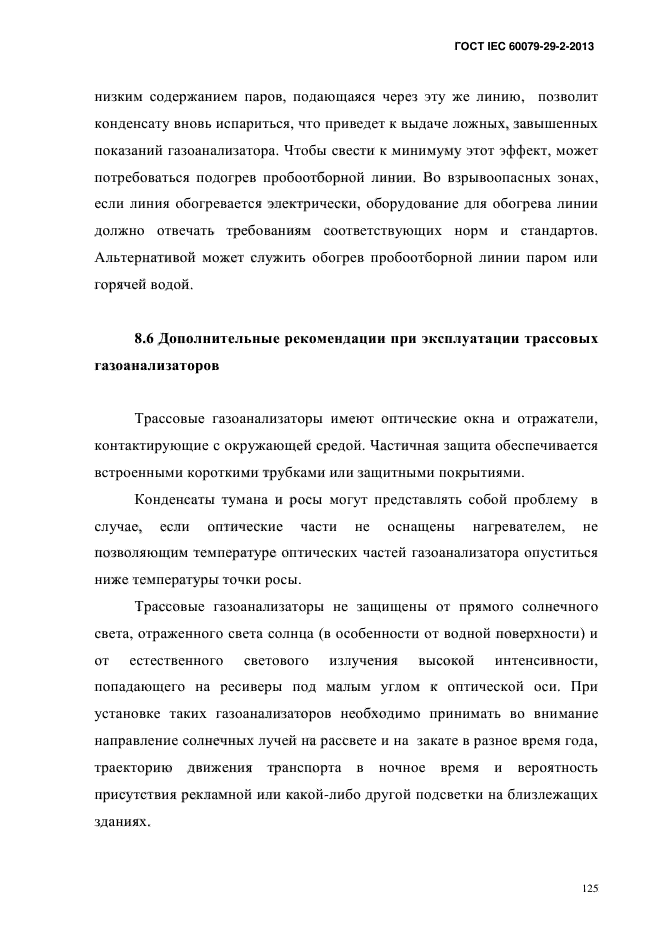 ГОСТ IEC 60079-29-2-2013

низким содержанием паров, подающаяся через эту же линию, позволит конденсату вновь испариться, что приведет к выдаче ложных, завышенных показаний газоанализатора. Чтобы свести к минимуму этот эффект, может потребоваться подогрев пробоотборной линии. Во взрывоопасных зонах, если линия обогревается электрически, оборудование для обогрева линии должно отвечать требованиям соответствующих норм и стандартов. Альтернативой может служить обогрев пробоотборной линии паром или горячей водой.

8.6 Дополнительные рекомендации при эксплуатации трассовых газоанализаторов

Трассовые газоанализаторы имеют оптические окна и отражатели, контактирующие с окружающей средой. Частичная защита обеспечивается встроенными короткими трубками или защитными покрытиями.

Конденсаты тумана и росы могут представлять собой проблему в случае, если оптические части не оснащены нагревателем, не позволяющим температуре оптических частей газоанализатора опуститься ниже температуры точки росы.

Трассовые газоанализаторы не защищены от прямого солнечного света, отраженного света солнца (в особенности от водной поверхности) и от естественного светового излучения высокой интенсивности, попадающего на ресиверы под малым углом к оптической оси. При установке таких газоанализаторов необходимо принимать во внимание направление солнечных лучей на рассвете и на закате в разное время года, траекторию движения транспорта в ночное время и вероятность присутствия рекламной или какой-либо другой подсветки на близлежащих зданиях.

125